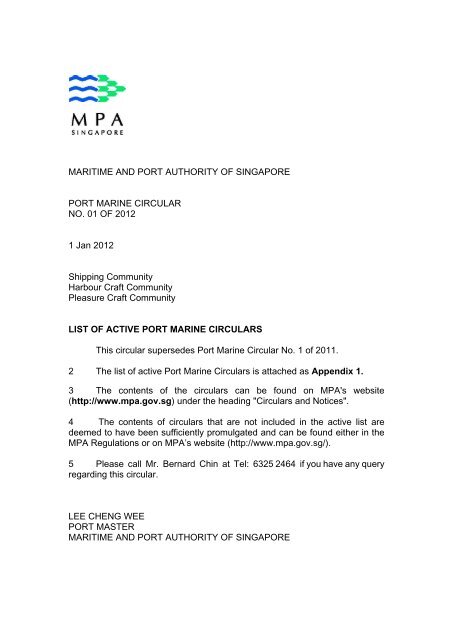 MPA
SINGAPORE

MARITIME AND PORT AUTHORITY OF SINGAPORE

PORT MARINE CIRCULAR
NO. 01 OF 2012

1 Jan 2012

Shipping Community
Harbour Craft Community
Pleasure Craft Community

LIST OF ACTIVE PORT MARINE CIRCULARS

This circular supersedes Port Marine Circular No. 1 of 2011.

2 The list of active Port Marine Circulars is attached as Appendix 1.

3 The contents of the circulars can be found on MPA's website (http://www.mpa.gov.sg) under the heading "Circulars and Notices".

4 The contents of circulars that are not included in the active list are deemed to have been sufficiently promulgated and can be found either in the MPA Regulations or on MPA's website (http://www.mpa.gov.sg/).

5 Please call Mr. Bernard Chin at Tel: 6325 2464 if you have any query regarding this circular.

LEE CHENG WEE
PORT MASTER
MARITIME AND PORT AUTHORITY OF SINGAPORE